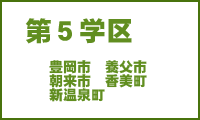 第５学区

豊岡市　養父市
朝来市　香美町
新温泉町